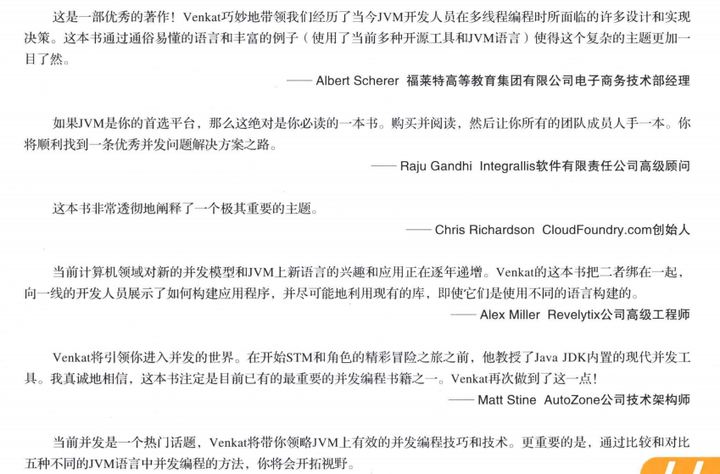 这是一部优秀的著作！Venkat巧妙地带领我们经历了当今JVM开发人员在多线程编程时所面临的许多设计和实现决策。这本书通过通俗易懂的语言和丰富的例子（使用了当前多种开源工具和JVM语言）使得这个复杂的主题更加一目了然。

—— Albert Scherer 福莱特高等教育集团有限公司电子商务技术部经理

如果JVM是你的首选平台，那么这绝对是你必读的一本书。购买并阅读，然后让你所有的团队成员人手一本。你将顺利找到一条优秀并发问题解决方案之路。

—— Raju Gandhi Integrallis软件有限责任公司高级顾问

这本书非常透彻地阐释了一个极其重要的主题。

—— Chris Richardson CloudFoundry.com创始人

当前计算机领域对新的并发模型和JVM上新语言的兴趣和应用正在逐年递增。Venkat的这本书把二者绑在一起，向一线的开发人员展示了如何构建应用程序，并尽可能地利用现有的库，即使它们是使用不同的语言构建的。

—— Alex Miller Revelytix公司高级工程师

Venkat将引领你进入并发的世界。在开始STM和角色的精彩冒险之旅之前，他教授了Java JDK内置的现代并发工具。我真诚地相信，这本书注定是目前已有的最重要的并发编程书籍之一。Venkat再次做到了这一点！

—— Matt Stine AutoZone公司技术架构师

当前并发是一个热门话题，Venkat将带你领略JVM上有效的并发编程技巧和技术。更重要的是，通过比较和对比五种不同的JVM语言中并发编程的方法，你将会开拓视野。